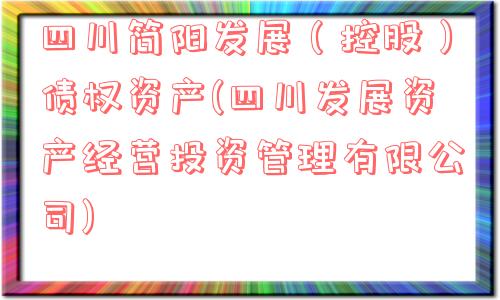 四川简阳发展（控股）债权资产(四川发展资产经营投资管理有限公司)